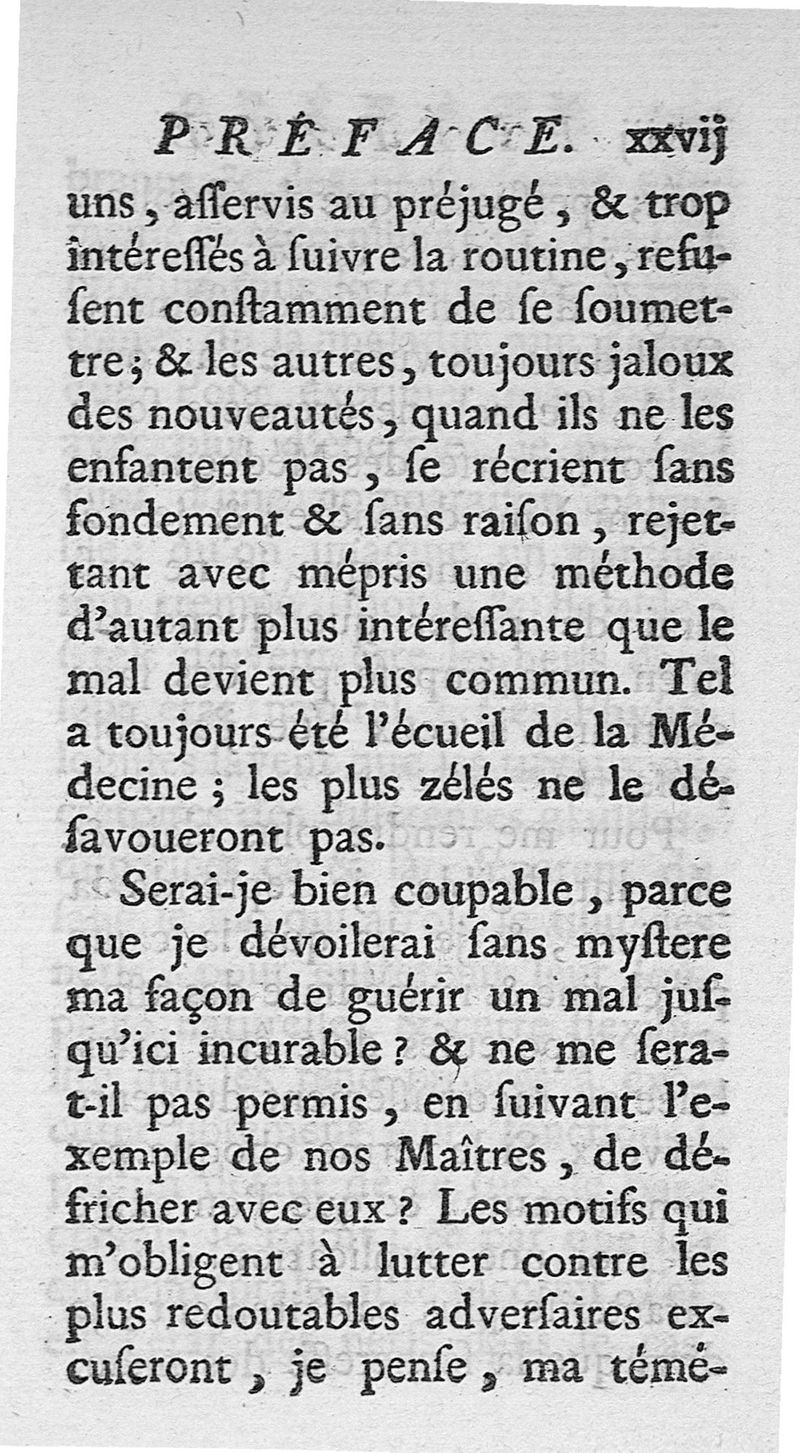 PRÉFACE. xxvij

uns, aſſervis au préjugé, & trop intéreſſés à ſuivre la routine, refuſent conſtamment de ſe ſoumettre; & les autres, toujours jaloux des nouveautés, quand ils ne les enfantent pas, ſe récrient ſans fondement & ſans raiſon, rejettant avec mépris une méthode d'autant plus intéreſſante que le mal devient plus commun. Tel a toujours été l'écueil de la Médecine; les plus zélés ne le déſavoueront pas.

Serai-je bien coupable, parce que je dévoilerai ſans myſtere ma façon de guérir un mal juſqu'ici incurable? & ne me ſera-t-il pas permis, en ſuivant l'exemple de nos Maîtres, de défricher avec eux? Les motifs qui m'obligent à lutter contre les plus redoutables adverſaires excuſeront, je penſe, ma témé-